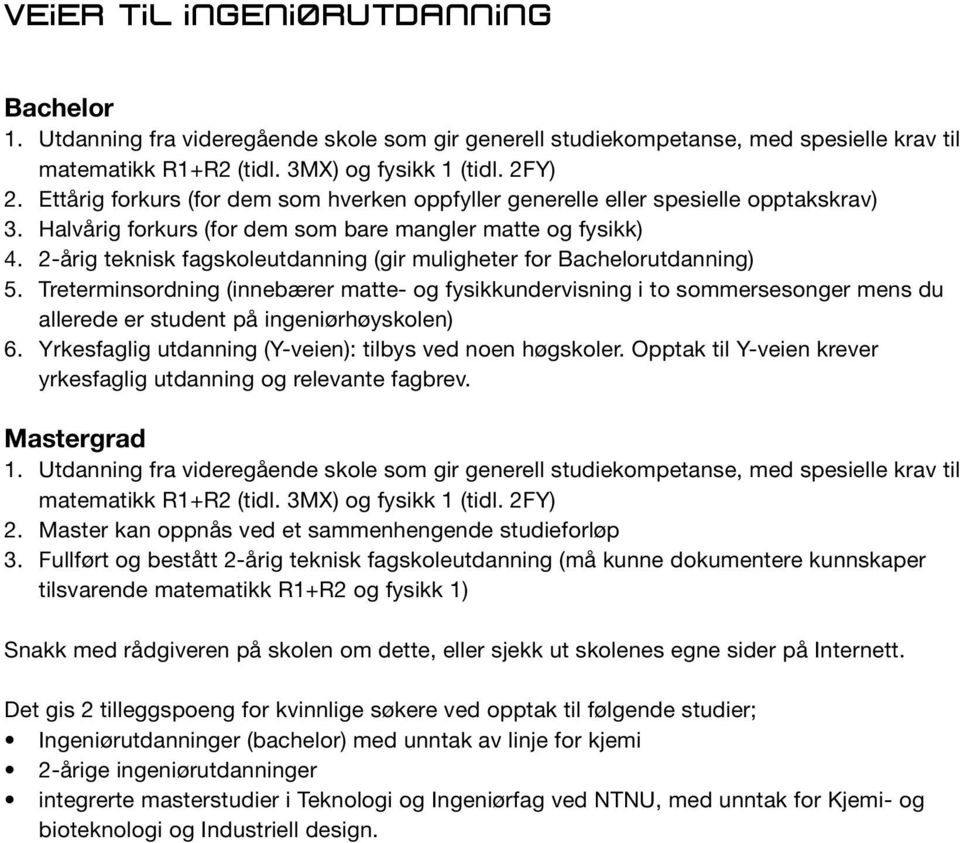 VEiER TiL iNGENiØRUTDANNiNG

Bachelor
1. Utdanning fra videregående skole som gir generell studiekompetanse, med spesielle krav til matematikk R1+R2 (tidl. 3MX) og fysikk 1 (tidl. 2FY)
2. Ettårig forkurs (for dem som hverken oppfyller generelle eller spesielle opptakskrav)
3. Halvårig forkurs (for dem som bare mangler matte og fysikk)
4. 2-årig teknisk fagskoleutdanning (gir muligheter for Bachelorutdanning)
5. Treterminsordning (innebærer matte- og fysikkundervisning i to sommersesonger mens du allerede er student på ingeniørhøyskolen)
6. Yrkesfaglig utdanning (Y-veien): tilbys ved noen høgskoler. Opptak til Y-veien krever yrkesfaglig utdanning og relevante fagbrev.

Mastergrad
1. Utdanning fra videregående skole som gir generell studiekompetanse, med spesielle krav til matematikk R1+R2 (tidl. 3MX) og fysikk 1 (tidl. 2FY)
2. Master kan oppnås ved et sammenhengende studieforløp
3. Fullført og bestått 2-årig teknisk fagskoleutdanning (må kunne dokumentere kunnskaper tilsvarende matematikk R1+R2 og fysikk 1)

Snakk med rådgiveren på skolen om dette, eller sjekk ut skolenes egne sider på Internett.

Det gis 2 tilleggspoeng for kvinnlige søkere ved opptak til følgende studier;
• Ingeniørutdanninger (bachelor) med unntak av linje for kjemi
• 2-årige ingeniørutdanninger
• integrerte masterstudier i Teknologi og Ingeniørfag ved NTNU, med unntak for Kjemi- og bioteknologi og Industriell design.